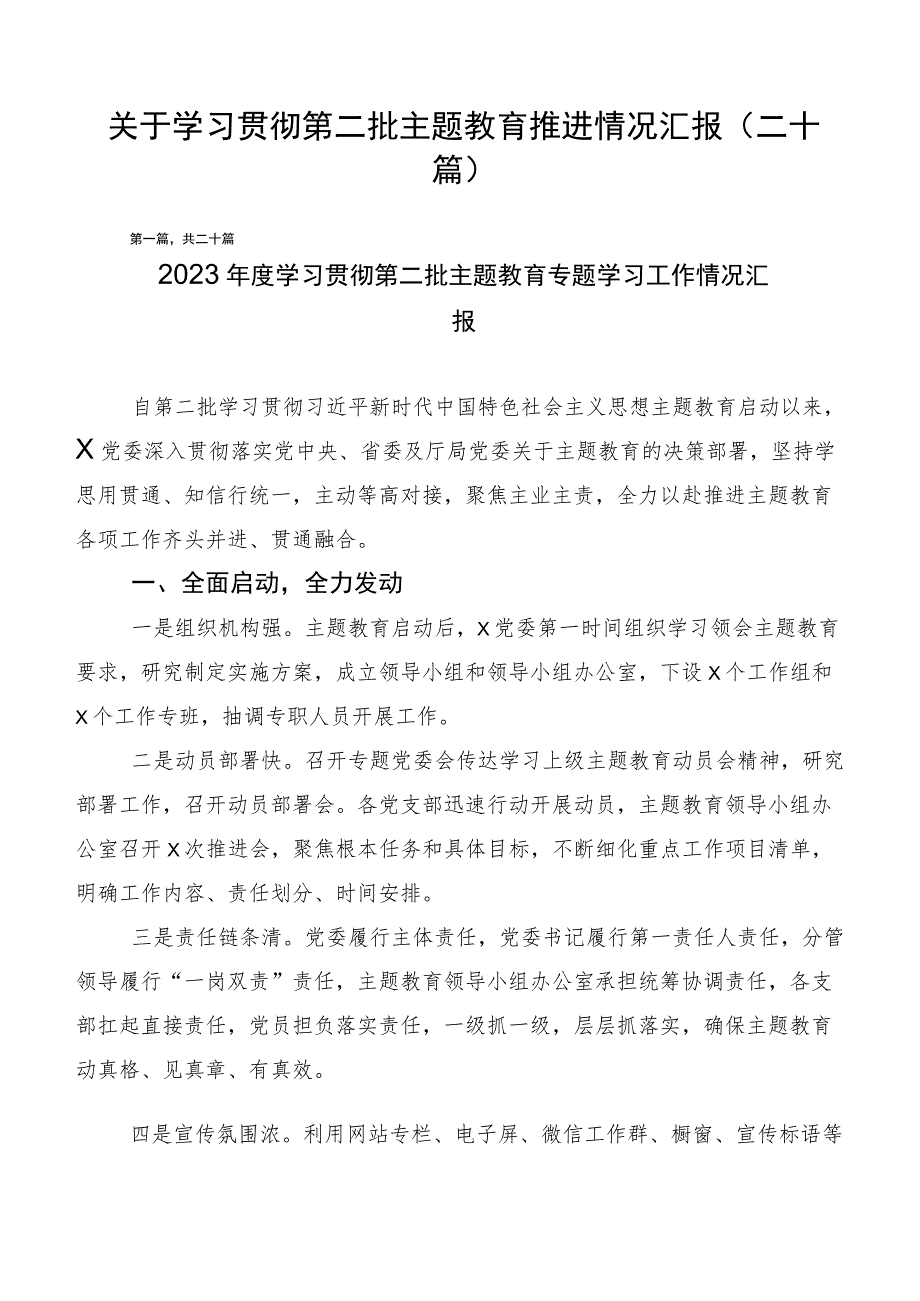 关于学习贯彻第二批主题教育推进情况汇报（二十篇）

第一篇，共二十篇

2023年度学习贯彻第二批主题教育专题学习工作情况汇报

自第二批学习贯彻习近平新时代中国特色社会主义思想主题教育启动以来，X党委深入贯彻落实党中央、省委及厅局党委关于主题教育的决策部署，坚持学思用贯通、知信行统一，主动等高对接，聚焦主业主责，全力以赴推进主题教育各项工作齐头并进、贯通融合。

一、全面启动，全力发动

一是组织机构强。主题教育启动后，X党委第一时间组织学习领会主题教育要求，研究制定实施方案，成立领导小组和领导小组办公室，下设X个工作组和X个工作专班，抽调专职人员开展工作。

二是动员部署快。召开专题党委会传达学习上级主题教育动员会精神，研究部署工作，召开动员部署会。各党支部迅速行动开展动员，主题教育领导小组办公室召开X次推进会，聚焦根本任务和具体目标，不断细化重点工作项目清单，明确工作内容、责任划分、时间安排。

三是责任链条清。党委履行主体责任，党委书记履行第一责任人责任，分管领导履行“一岗双责”责任，主题教育领导小组办公室承担统筹协调责任，各支部扛起直接责任，党员担负落实责任，一级抓一级，层层抓落实，确保主题教育动真格、见真章、有真效。

四是宣传氛围浓。利用网站专栏、电子屏、微信工作群、橱窗、宣传标语等